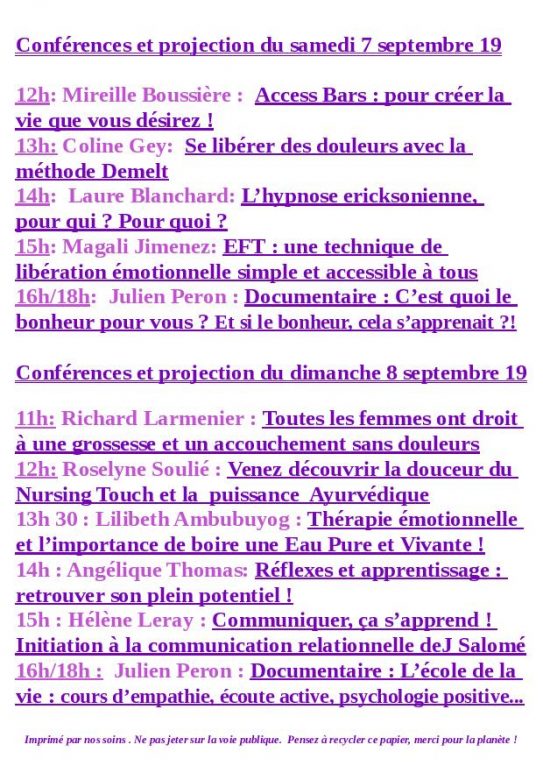 Conférences et projection du samedi 7 septembre 19

12h: Mireille Boussière : Access Bars : pour créer la vie que vous désirez !
13h: Coline Gey: Se libérer des douleurs avec la méthode Demelt
14h: Laure Blanchard: L'hypnose ericksonienne, pour qui ? Pour quoi ?
15h: Magali Jimenez: EFT : une technique de libération émotionnelle simple et accessible à tous
16h/18h: Julien Peron : Documentaire : C'est quoi le bonheur pour vous ? Et si le bonheur, cela s'apprenait ?!

Conférences et projection du dimanche 8 septembre 19

11h: Richard Larmenier : Toutes les femmes ont droit à une grossesse et un accouchement sans douleurs
12h: Roselyne Soulié : Venez découvrir la douceur du Nursing Touch et la puissance Ayurvédique
13h 30 : Lilibeth Ambubuyog : Thérapie émotionnelle et l'importance de boire une Eau Pure et Vivante !
14h : Angélique Thomas: Réflexes et apprentissage : retrouver son plein potentiel !
15h : Hélène Leray : Communiquer, ça s'apprend ! Initiation à la communication relationnelle deJ Salomé
16h/18h : Julien Peron : Documentaire : L'école de la vie : cours d'empathie, écoute active, psychologie positive...

Imprimé par nos soins . Ne pas jeter sur la voie publique. Pensez à recycler ce papier, merci pour la planète !